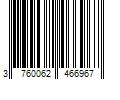 3 760062 466967